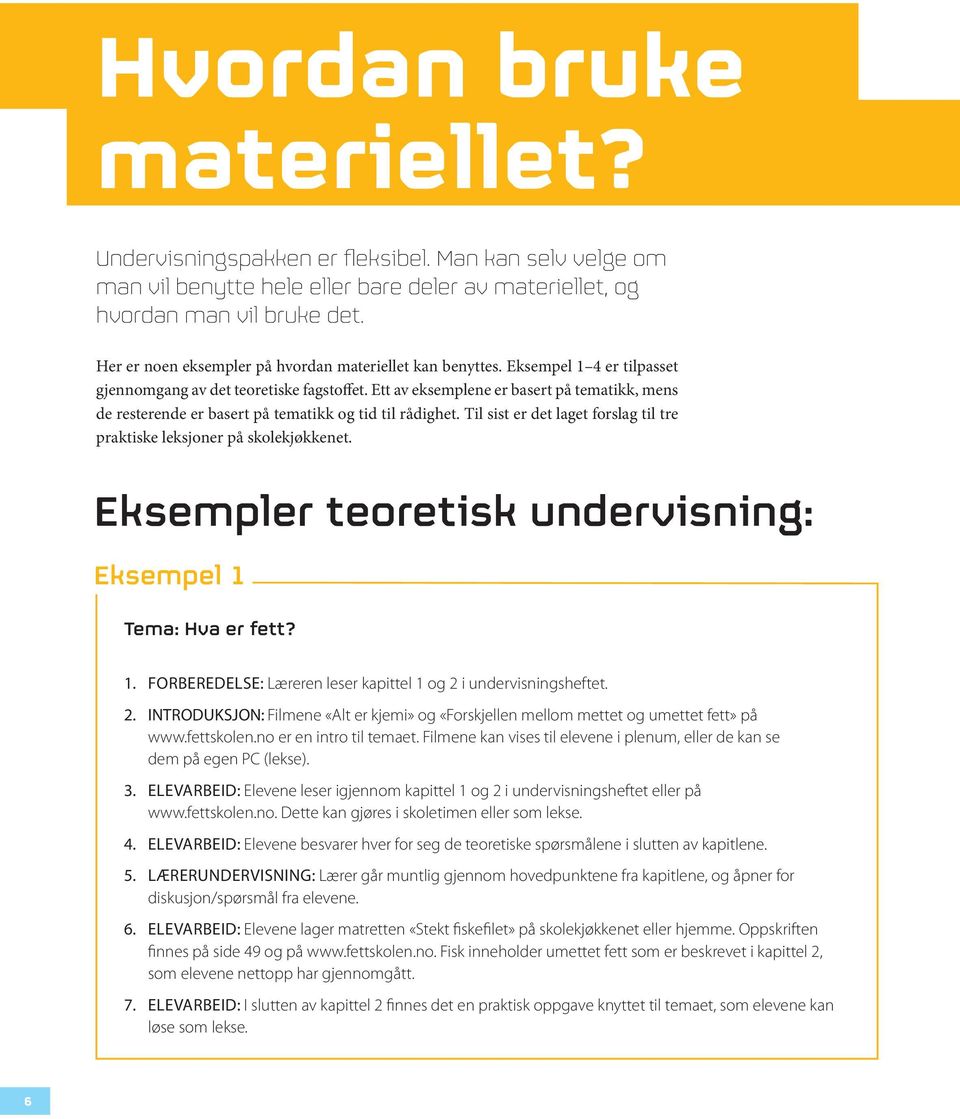 Hvordan bruke materiellet?

Undervisningspakken er fleksibel. Man kan selv velge om man vil benytte hele eller bare deler av materiellet, og hvordan man vil bruke det.

Her er noen eksempler på hvordan materiellet kan benyttes. Eksempel 1–4 er tilpasset gjennomgang av det teoretiske fagstoffet. Ett av eksemplene er basert på tematikk, mens de resterende er basert på tematikk og tid til rådighet. Til sist er det laget forslag til tre praktiske leksjoner på skolekjøkkenet.

Eksempler teoretisk undervisning:

Eksempel 1

Tema: Hva er fett?

1. FORBEREDELSE: Læreren leser kapittel 1 og 2 i undervisningsheftet.

2. INTRODUKSJON: Filmene «Alt er kjemi» og «Forskjellen mellom mettet og umettet fett» på www.fettskolen.no er en intro til temaet. Filmene kan vises til elevene i plenum, eller de kan se dem på egen PC (lekse).

3. ELEVARBEID: Elevene leser igjennom kapittel 1 og 2 i undervisningsheftet eller på www.fettskolen.no. Dette kan gjøres i skoletimen eller som lekse.

4. ELEVARBEID: Elevene besvarer hver for seg de teoretiske spørsmålene i slutten av kapitlene.

5. LÆRERUNDERVISNING: Lærer går muntlig gjennom hovedpunktene fra kapitlene, og åpner for diskusjon/spørsmål fra elevene.

6. ELEVARBEID: Elevene lager matretten «Stekt fiskefilet» på skolekjøkkenet eller hjemme. Oppskriften finnes på side 49 og på www.fettskolen.no. Fisk inneholder umettet fett som er beskrevet i kapittel 2, som elevene nettopp har gjennomgått.

7. ELEVARBEID: I slutten av kapittel 2 finnes det en praktisk oppgave knyttet til temaet, som elevene kan løse som lekse.

6